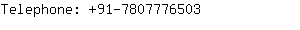 Telephone: +91-7807776503